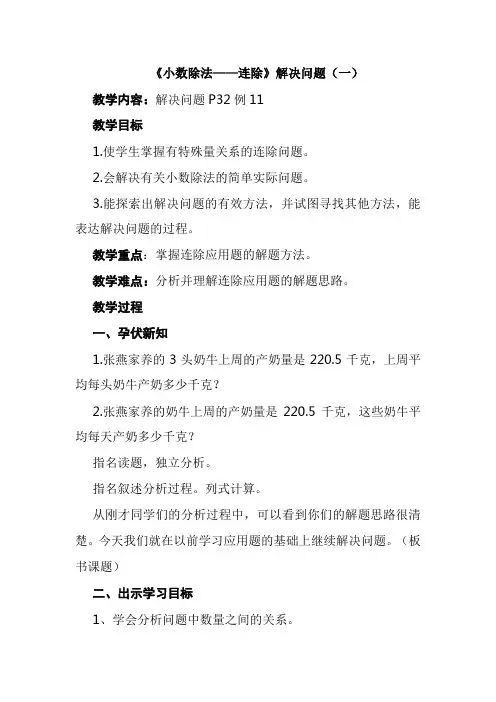 《小数除法——连除》解决问题（一）

教学内容：解决问题 P32 例 11

教学目标

1.使学生掌握有特殊量关系的连除问题。

2.会解决有关小数除法的简单实际问题。

3.能探索出解决问题的有效方法，并试图寻找其他方法，能表达解决问题的过程。

教学重点：掌握连除应用题的解题方法。

教学难点：分析并理解连除应用题的解题思路。

教学过程

一、孕伏新知

1.张燕家养的 3 头奶牛上周的产奶量是 220.5 千克，上周平均每头奶牛产奶多少千克？

2.张燕家养的奶牛上周的产奶量是 220.5 千克，这些奶牛平均每天产奶多少千克？

指名读题，独立分析。

指名叙述分析过程。列式计算。

从刚才同学们的分析过程中，可以看到你们的解题思路很清楚。今天我们就在以前学习应用题的基础上继续解决问题。（板书课题）

二、出示学习目标

1、学会分析问题中数量之间的关系。